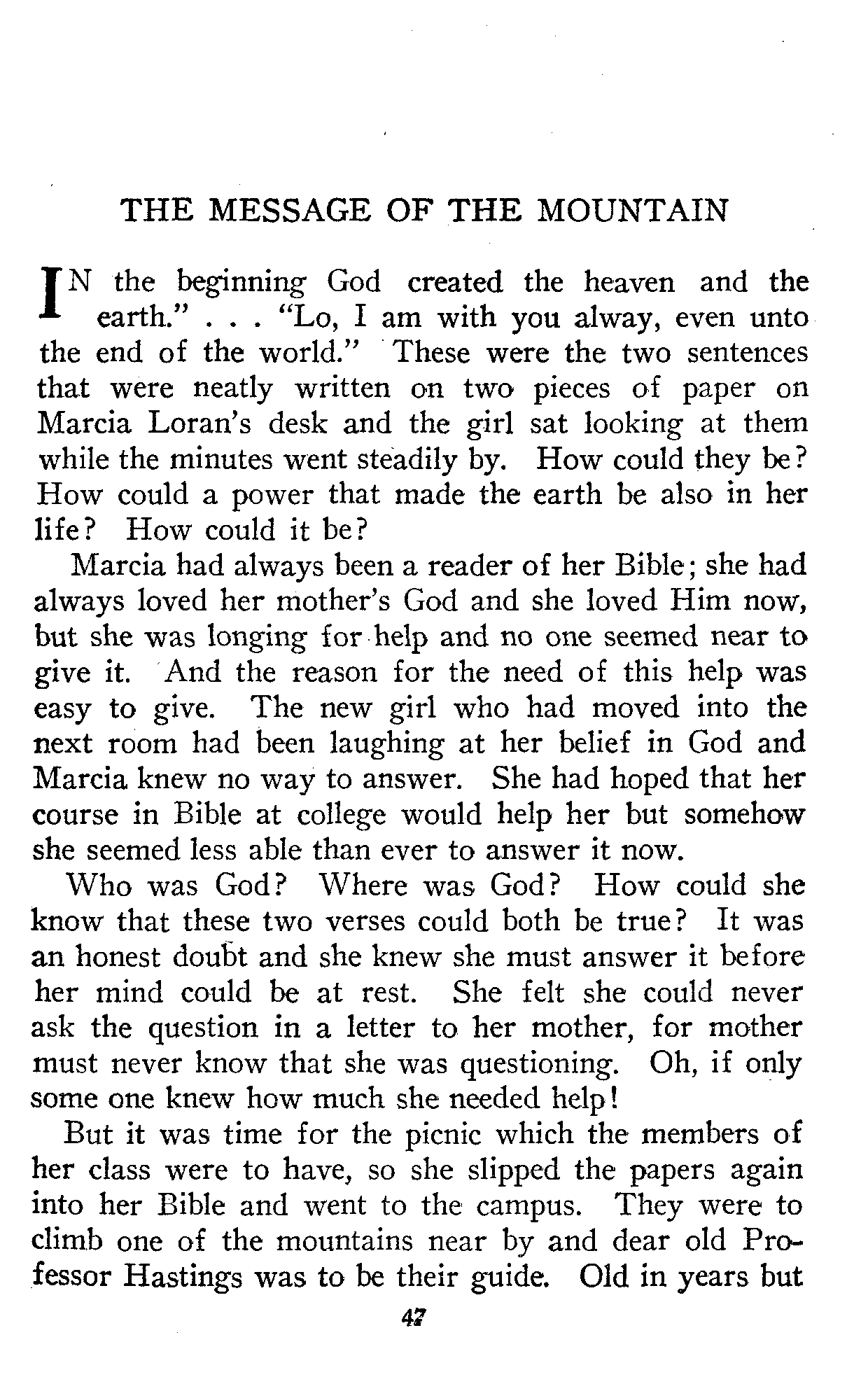 THE MESSAGE OF THE MOUNTAIN

IN the beginning God created the heaven and the earth." . . . "Lo, I am with you alway, even unto the end of the world." These were the two sentences that were neatly written on two pieces of paper on Marcia Loran's desk and the girl sat looking at them while the minutes went steadily by. How could they be? How could a power that made the earth be also in her life? How could it be?

Marcia had always been a reader of her Bible; she had always loved her mother's God and she loved Him now, but she was longing for help and no one seemed near to give it. And the reason for the need of this help was easy to give. The new girl who had moved into the next room had been laughing at her belief in God and Marcia knew no way to answer. She had hoped that her course in Bible at college would help her but somehow she seemed less able than ever to answer it now.

Who was God? Where was God? How could she know that these two verses could both be true? It was an honest doubt and she knew she must answer it before her mind could be at rest. She felt she could never ask the question in a letter to her mother, for mother must never know that she was questioning. Oh, if only some one knew how much she needed help!

But it was time for the picnic which the members of her class were to have, so she slipped the papers again into her Bible and went to the campus. They were to climb one of the mountains near by and dear old Professor Hastings was to be their guide. Old in years but

47